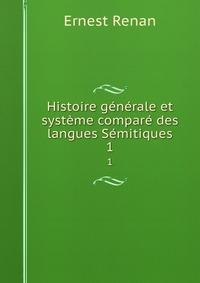 Ernest Renan

Histoire générale et système comparé des langues Sémitiques
1

1